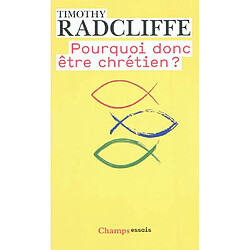 TIMOTHY
RADCLIFFE

Pourquoi donc être chrétien ?

Champs essais